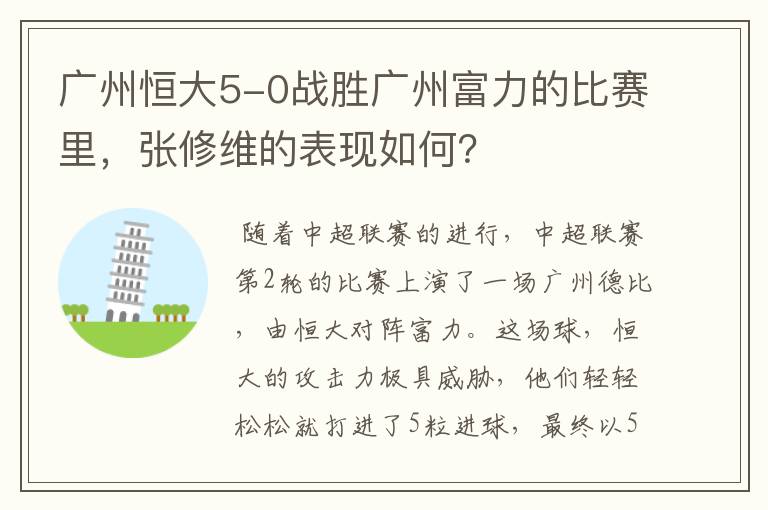 广州恒大5-0战胜广州富力的比赛里，张修维的表现如何?

随着中超联赛的进行，中超联赛第2轮的比赛上演了一场广州德比，由恒大对阵富力。这场球，恒大的攻击力极具威胁，他们轻轻松松就打进了5粒进球，最终以5